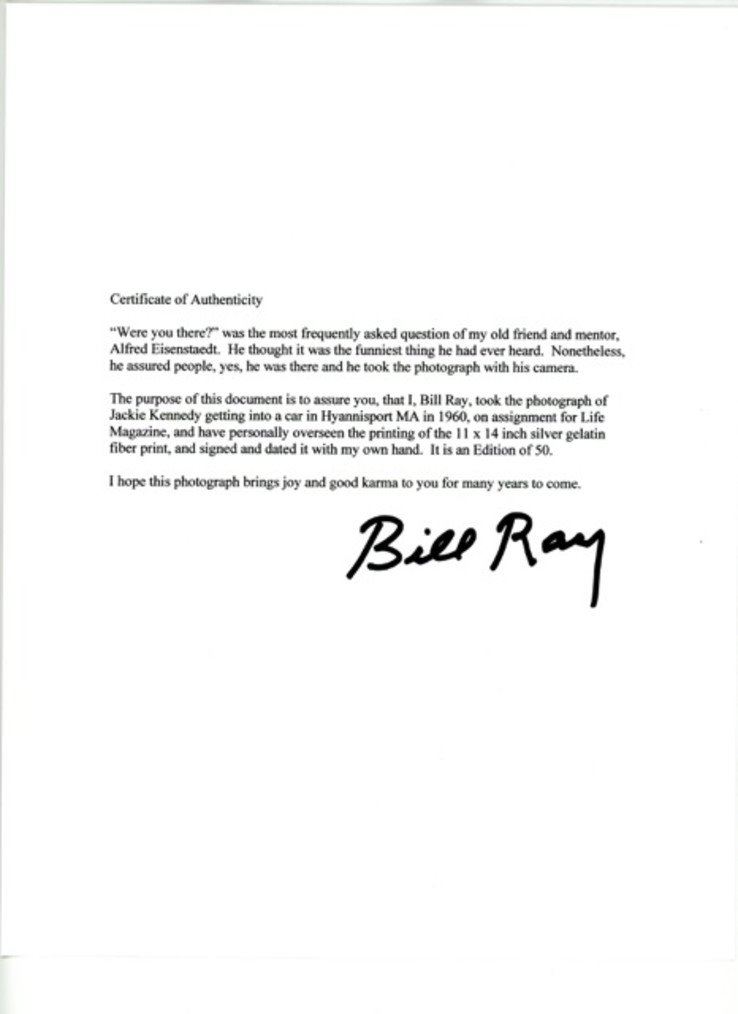 Certificate of Authenticity

"Were you there?" was the most frequently asked question of my old friend and mentor, Alfred Eisenstaedt. He thought it was the funniest thing he had ever heard. Nonetheless, he assured people, yes, he was there and he took the photograph with his camera.

The purpose of this document is to assure you, that I, Bill Ray, took the photograph of Jackie Kennedy getting into a car in Hyannisport MA in 1960, on assignment for Life Magazine, and have personally overseen the printing of the 11 x 14 inch silver gelatin fiber print, and signed and dated it with my own hand. It is an Edition of 50.

I hope this photograph brings joy and good karma to you for many years to come.

Bill Ray